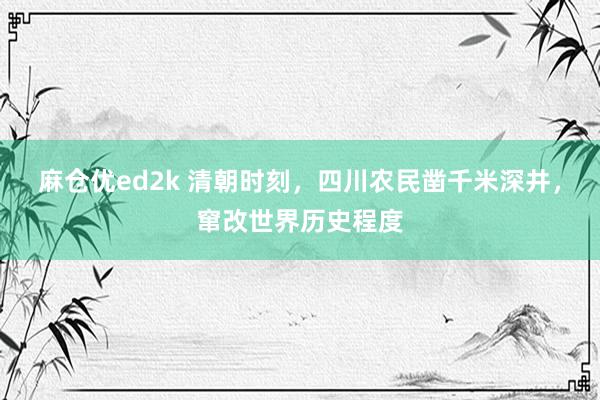 麻仓优ed2k 清朝时刻，四川农民凿千米深井，窜改世界历史程度